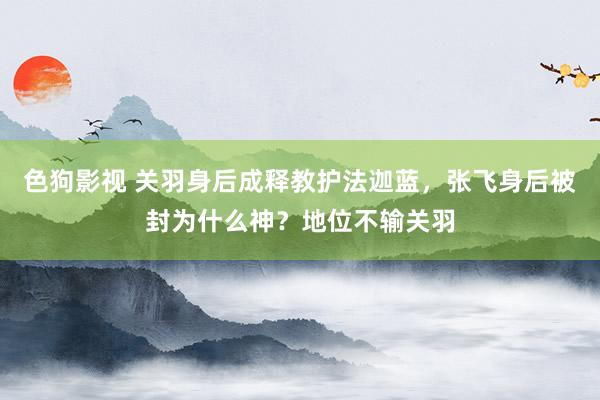 色狗影视 关羽身后成释教护法迦蓝，张飞身后被封为什么神？地位不输关羽